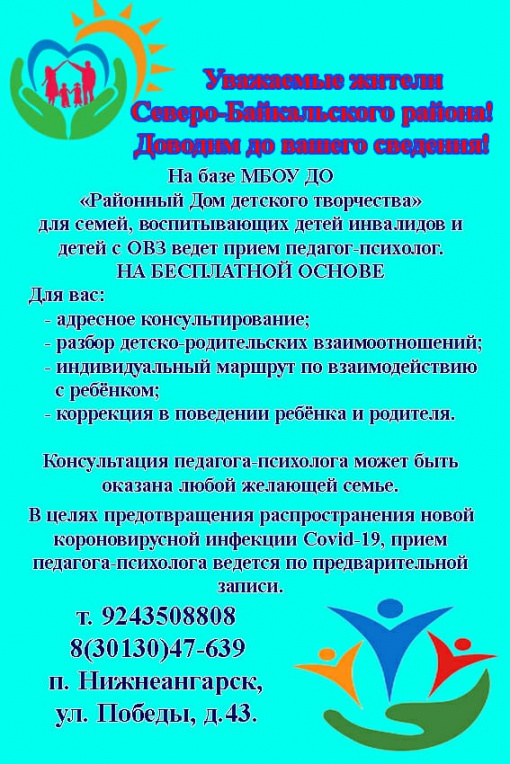 Уважаемые жители Северо-Байкальского района! Доводим до вашего сведения!

На базе МБОУ ДО «Районный Дом детского творчества» для семей, воспитывающих детей инвалидов и детей с ОВЗ ведет прием педагог-психолог.
НА БЕСПЛАТНОЙ ОСНОВЕ

Для вас:
- адресное консультирование;
- разбор детско-родительских взаимоотношений;
- индивидуальный маршрут по взаимодействию с ребёнком;
- коррекция в поведении ребёнка и родителя.

Консультация педагога-психолога может быть оказана любой желающей семье.

В целях предотвращения распространения новой короновирусной инфекции Covid-19, прием педагога-психолога ведется по предварительной записи.

т. 9243508808
8(30130)47-639
п. Нижнеангарск,
ул. Победы, д.43.